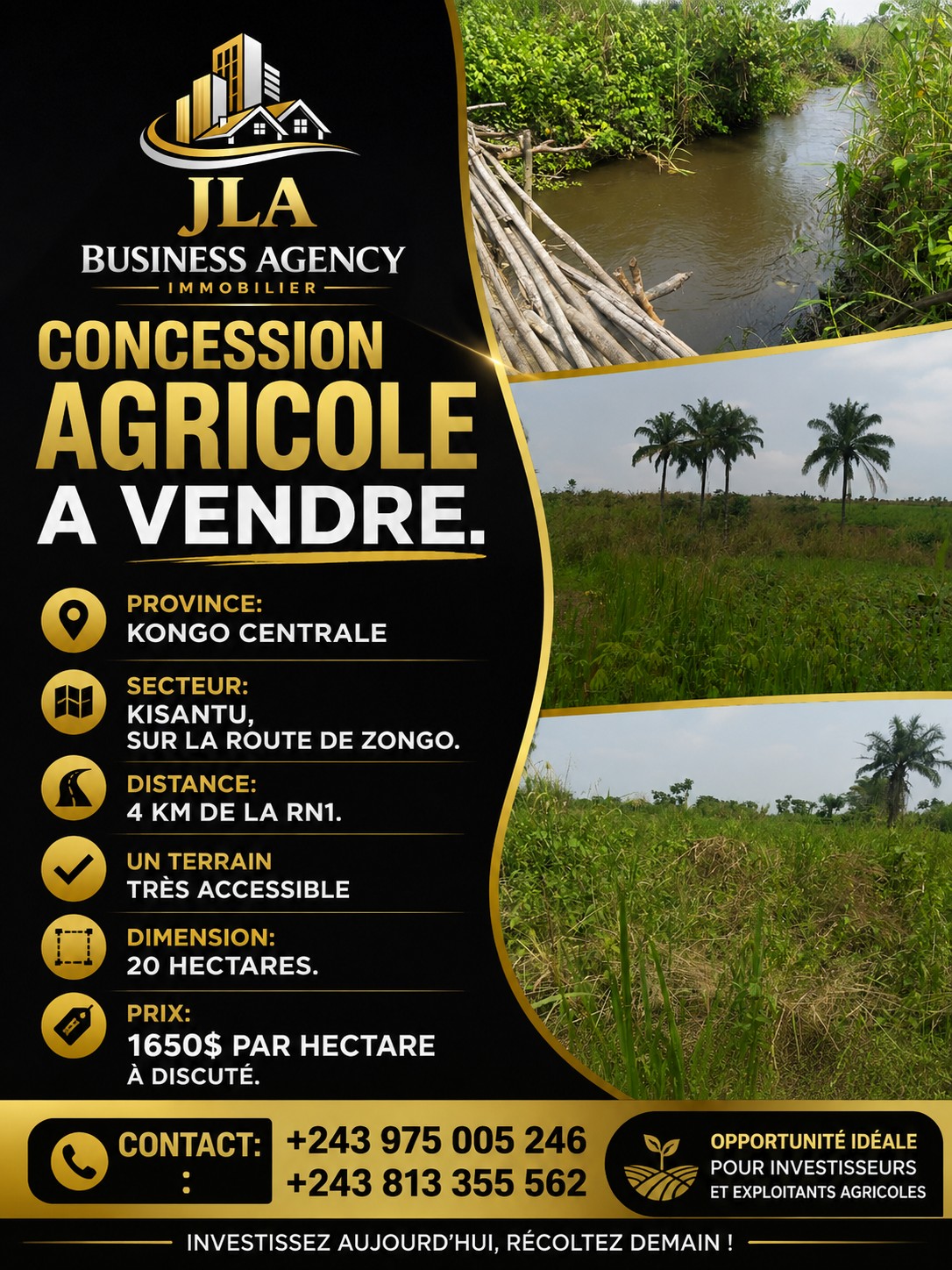 JLA
BUSINESS AGENCY
IMMOBILIER

CONCESSION
AGRICOLE
A VENDRE.

PROVINCE:
KONGO CENTRALE

SECTEUR:
KISANTU,
SUR LA ROUTE DE ZONGO.

DISTANCE:
4 KM DE LA RN1.

UN TERRAIN
TRÈS ACCESSIBLE

DIMENSION:
20 HECTARES.

PRIX:
1650$ PAR HECTARE
À DISCUTÉ.

CONTACT:
:
+243 975 005 246
+243 813 355 562

OPPORTUNITÉ IDÉALE
POUR INVESTISSEURS
ET EXPLOITANTS AGRICOLES

INVESTISSEZ AUJOURD'HUI, RÉCOLTEZ DEMAIN !